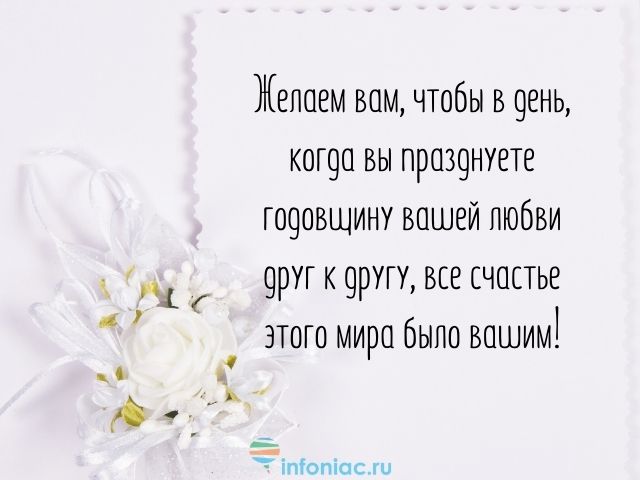 Желаем вам, чтобы в день, когда вы празднуете годовщину вашей любви друг к другу, все счастье этого мира было вашим!

infoniac.ru